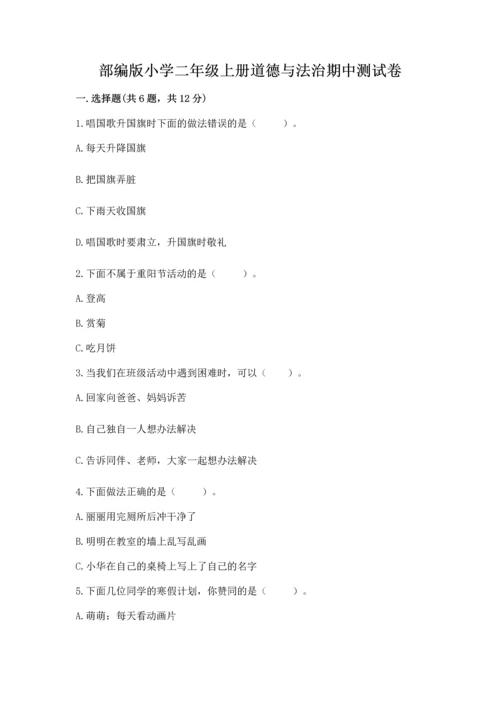 部编版小学二年级上册道德与法治期中测试卷

一. 选择题(共 6 题，共 12 分)

1. 唱国歌升国旗时下面的做法错误的是（　　）。

A. 每天升降国旗

B. 把国旗弄脏

C. 下雨天收国旗

D. 唱国歌时要肃立，升国旗时敬礼

2. 下面不属于重阳节活动的是（　　）。

A. 登高

B. 赏菊

C. 吃月饼

3. 当我们在班级活动中遇到困难时，可以（　　）。

A. 回家向爸爸、妈妈诉苦

B. 自己独自一人想办法解决

C. 告诉同伴、老师，大家一起想办法解决

4. 下面做法正确的是（　　）。

A. 丽丽用完厕所后冲干净了

B. 明明在教室的墙上乱写乱画

C. 小华在自己的桌椅上写上了自己的名字

5. 下面几位同学的寒假计划，你赞同的是（　　）。

A. 萌萌：每天看动画片